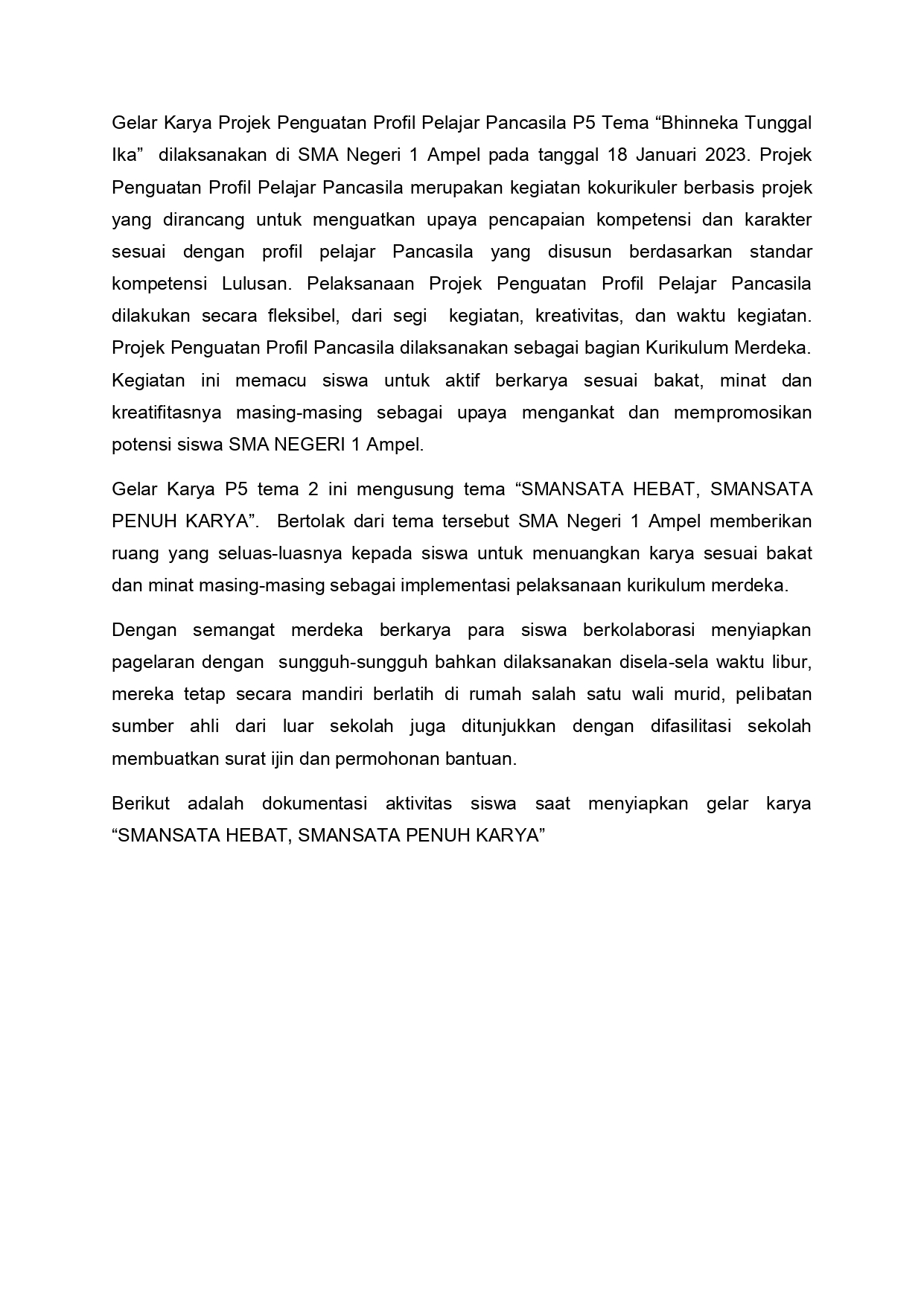 Gelar Karya Projek Penguatan Profil Pelajar Pancasila P5 Tema “Bhinneka Tunggal Ika” dilaksanakan di SMA Negeri 1 Ampel pada tanggal 18 Januari 2023. Projek Penguatan Profil Pelajar Pancasila merupakan kegiatan kokurikuler berbasis projek yang dirancang untuk menguatkan upaya pencapaian kompetensi dan karakter sesuai dengan profil pelajar Pancasila yang disusun berdasarkan standar kompetensi Lulusan. Pelaksanaan Projek Penguatan Profil Pelajar Pancasila dilakukan secara fleksibel, dari segi kegiatan, kreativitas, dan waktu kegiatan. Projek Penguatan Profil Pancasila dilaksanakan sebagai bagian Kurikulum Merdeka. Kegiatan ini memacu siswa untuk aktif berkarya sesuai bakat, minat dan kreatifitasnya masing-masing sebagai upaya mengankat dan mempromosikan potensi siswa SMA NEGERI 1 Ampel.

Gelar Karya P5 tema 2 ini mengusung tema “SMANSATA HEBAT, SMANSATA PENUH KARYA”. Bertolak dari tema tersebut SMA Negeri 1 Ampel memberikan ruang yang seluas-luasnya kepada siswa untuk menuangkan karya sesuai bakat dan minat masing-masing sebagai implementasi pelaksanaan kurikulum merdeka.

Dengan semangat merdeka berkarya para siswa berkolaborasi menyiapkan pagelaran dengan sungguh-sungguh bahkan dilaksanakan disela-sela waktu libur, mereka tetap secara mandiri berlatih di rumah salah satu wali murid, pelibatan sumber ahli dari luar sekolah juga ditunjukkan dengan difasilitasi sekolah membuatkan surat ijin dan permohonan bantuan.

Berikut adalah dokumentasi aktivitas siswa saat menyiapkan gelar karya “SMANSATA HEBAT, SMANSATA PENUH KARYA”